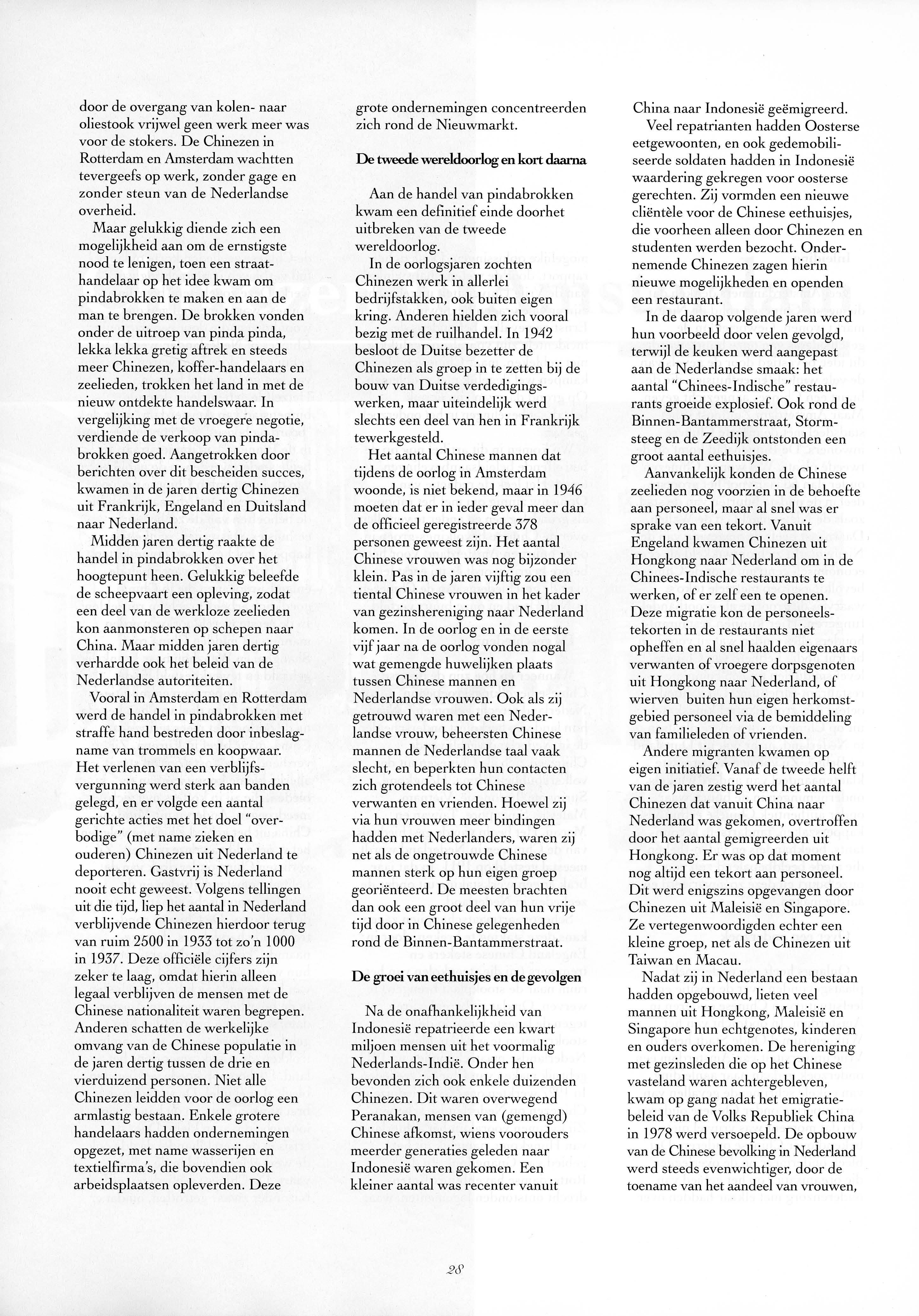 door de overgang van kolen- naar oliestook vrijwel geen werk meer was voor de stokers. De Chinezen in Rotterdam en Amsterdam wachtten tevergeefs op werk, zonder gage en zonder steun van de Nederlandse overheid.

Maar gelukkig diende zich een mogelijkheid aan om de ernstigste nood te lenigen, toen een straathandelaar op het idee kwam om pindabrokken te maken en aan de man te brengen. De brokken vonden onder de uitroep van pinda pinda, lekka lekka gretig aftrek en steeds meer Chinezen, koffer-handelaars en zeelieden, trokken het land in met de nieuw ontdekte handelswaar. In vergelijking met de vroegere negotie, verdiende de verkoop van pindabrokken goed. Aangetrokken door berichten over dit bescheiden succes, kwamen in de jaren dertig Chinezen uit Frankrijk, Engeland en Duitsland naar Nederland.

Midden jaren dertig raakte de handel in pindabrokken over het hoogtepunt heen. Gelukkig beleefde de scheepvaart een opleving, zodat een deel van de werkloze zeelieden kon aanmonsteren op schepen naar China. Maar midden jaren dertig verhardde ook het beleid van de Nederlandse autoriteiten.

Vooral in Amsterdam en Rotterdam werd de handel in pindabrokken met straffe hand bestreden door inbeslagname van trommels en koopwaar. Het verlenen van een verblijfsvergunning werd sterk aan banden gelegd, en er volgde een aantal gerichte acties met het doel "overbodige" (met name zieken en ouderen) Chinezen uit Nederland te deporteren. Gastvrij is Nederland nooit echt geweest. Volgens tellingen uit die tijd, liep het aantal in Nederland verblijvende Chinezen hierdoor terug van ruim 2500 in 1933 tot zo'n 1000 in 1937. Deze officiële cijfers zijn zeker te laag, omdat hierin alleen legaal verblijven de mensen met de Chinese nationaliteit waren begrepen. Anderen schatten de werkelijke omvang van de Chinese populatie in de jaren dertig tussen de drie en vierduizend personen. Niet alle Chinezen leidden voor de oorlog een armlastig bestaan. Enkele grotere handelaars hadden ondernemingen opgezet, met name wasserijen en textielfirma's, die bovendien ook arbeidsplaatsen opleverden. Deze grote ondernemingen concentreerden zich rond de Nieuwmarkt.

De tweede wereldoorlog en kort daarna

Aan de handel van pindabrokken kwam een definitief einde doorhet uitbreken van de tweede wereldoorlog.

In de oorlogsjaren zochten Chinezen werk in allerlei bedrijfstakken, ook buiten eigen kring. Anderen hielden zich vooral bezig met de ruilhandel. In 1942 besloot de Duitse bezetter de Chinezen als groep in te zetten bij de bouw van Duitse verdedigingswerken, maar uiteindelijk werd slechts een deel van hen in Frankrijk tewerkgesteld.

Het aantal Chinese mannen dat tijdens de oorlog in Amsterdam woonde, is niet bekend, maar in 1946 moeten dat er in ieder geval meer dan de officieel geregistreerde 378 personen geweest zijn. Het aantal Chinese vrouwen was nog bijzonder klein. Pas in de jaren vijftig zou een tiental Chinese vrouwen in het kader van gezinshereniging naar Nederland komen. In de oorlog en in de eerste vijf jaar na de oorlog vonden nogal wat gemengde huwelijken plaats tussen Chinese mannen en Nederlandse vrouwen. Ook als zij getrouwd waren met een Nederlandse vrouw, beheersten Chinese mannen de Nederlandse taal vaak slecht, en beperkten hun contacten zich grotendeels tot Chinese verwanten en vrienden. Hoewel zij via hun vrouwen meer bindingen hadden met Nederlanders, waren zij net als de ongetrouwde Chinese mannen sterk op hun eigen groep georiënteerd. De meesten brachten dan ook een groot deel van hun vrije tijd door in Chinese gelegenheden rond de Binnen-Bantammerstraat.

De groei van eethuisjes en de gevolgen

Na de onafhankelijkheid van Indonesië repatrieerde een kwart miljoen mensen uit het voormalig Nederlands-Indië. Onder hen bevonden zich ook enkele duizenden Chinezen. Dit waren overwegend Peranakan, mensen van (gemengd) Chinese afkomst, wiens voorouders meerder generaties geleden naar Indonesië waren gekomen. Een kleiner aantal was recenter vanuit China naar Indonesië geëmigreerd.

Veel repatrianten hadden Oosterse eetgewoonten, en ook gedemobiliseerde soldaten hadden in Indonesië waardering gekregen voor oosterse gerechten. Zij vormden een nieuwe cliëntèle voor de Chinese eethuisjes, die voorheen alleen door Chinezen en studenten werden bezocht. Ondernemende Chinezen zagen hierin nieuwe mogelijkheden en openden een restaurant.

In de daarop volgende jaren werd hun voorbeeld door velen gevolgd, terwijl de keuken werd aangepast aan de Nederlandse smaak: het aantal "Chinees-Indische" restaurants groeide explosief. Ook rond de Binnen-Bantammerstraat, Stormsteeg en de Zeedijk ontstonden een groot aantal eethuisjes.

Aanvankelijk konden de Chinese zeelieden nog voorzien in de behoefte aan personeel, maar al snel was er sprake van een tekort. Vanuit Engeland kwamen Chinezen uit Hongkong naar Nederland om in de Chinees-Indische restaurants te werken, of er zelf een te openen. Deze migratie kon de personeelstekorten in de restaurants niet opheffen en al snel haalden eigenaars verwanten of vroegere dorpsgenoten uit Hongkong naar Nederland, of wierven buiten hun eigen herkomstgebied personeel via de bemiddeling van familieleden of vrienden.

Andere migranten kwamen op eigen initiatief. Vanaf de tweede helft van de jaren zestig werd het aantal Chinezen dat vanuit China naar Nederland was gekomen, overtroffen door het aantal gemigreerden uit Hongkong. Er was op dat moment nog altijd een tekort aan personeel. Dit werd enigszins opgevangen door Chinezen uit Maleisië en Singapore. Ze vertegenwoordigden echter een kleine groep, net als de Chinezen uit Taiwan en Macau.

Nadat zij in Nederland een bestaan hadden opgebouwd, lieten veel mannen uit Hongkong, Maleisië en Singapore hun echtgenotes, kinderen en ouders overkomen. De hereniging met gezinsleden die op het Chinese vasteland waren achtergebleven, kwam op gang nadat het emigratiebeleid van de Volks Republiek China in 1978 werd versoepeld. De opbouw van de Chinese bevolking in Nederland werd steeds evenwichtiger, door de toename van het aandeel van vrouwen,

28